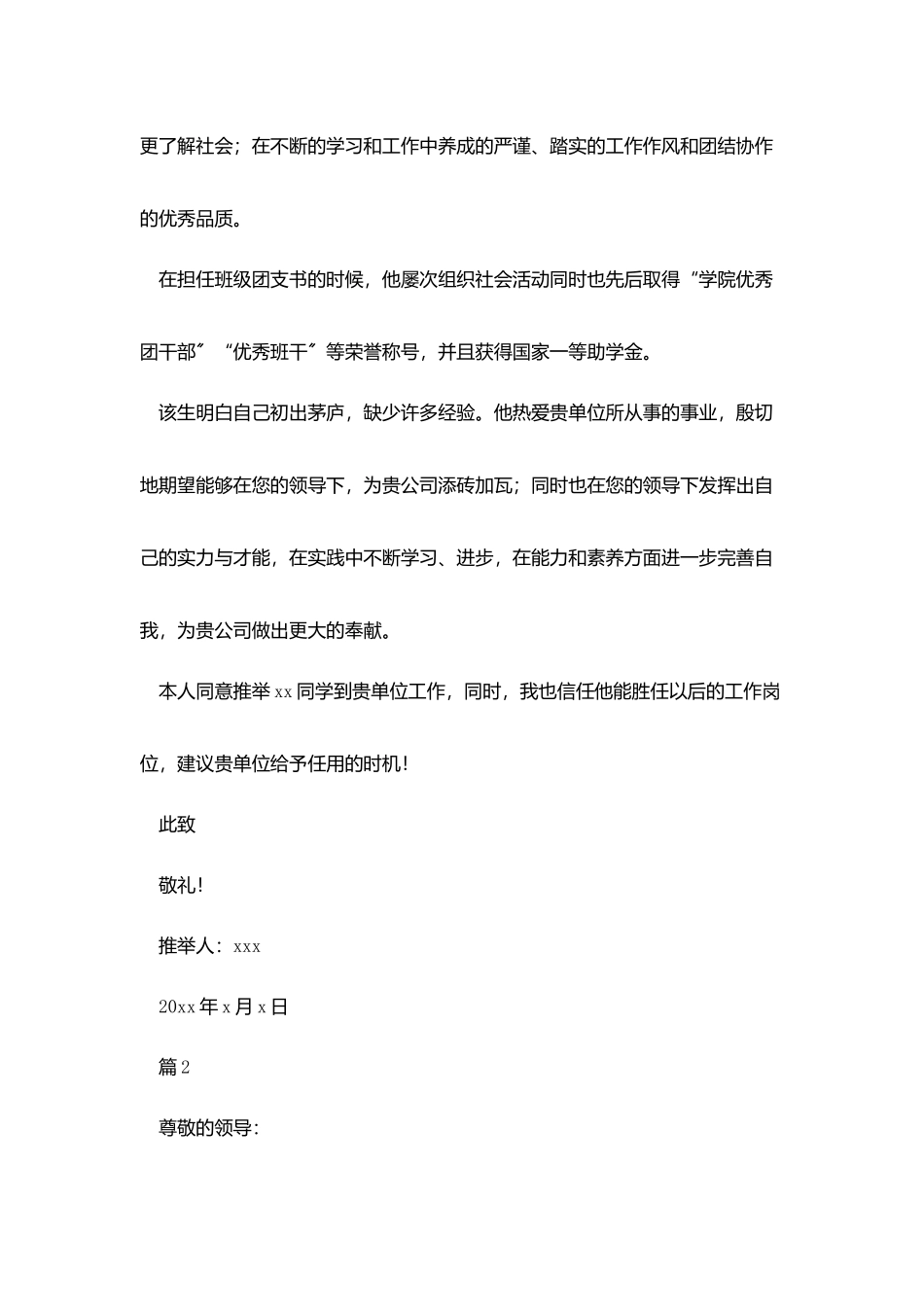 更了解社会；在不断的学习和工作中养成的严谨、踏实的工作作风和团结协作的优秀品质。

在担任班级团支书的时候，他屡次组织社会活动同时也先后取得“学院优秀团干部”“优秀班干”等荣誉称号，并且获得国家一等助学金。

该生明白自己初出茅庐，缺少许多经验。他热爱贵单位所从事的事业，殷切地期望能够在您的领导下，为贵公司添砖加瓦；同时也在您的领导下发挥出自己的实力与才能，在实践中不断学习、进步，在能力和素养方面进一步完善自我，为贵公司做出更大的奉献。

本人同意推举xx同学到贵单位工作，同时，我也信任他能胜任以后的工作岗位，建议贵单位给予任用的时机！

此致

敬礼！

推举人：xxx

20xx年x月x日

篇2

尊敬的领导：